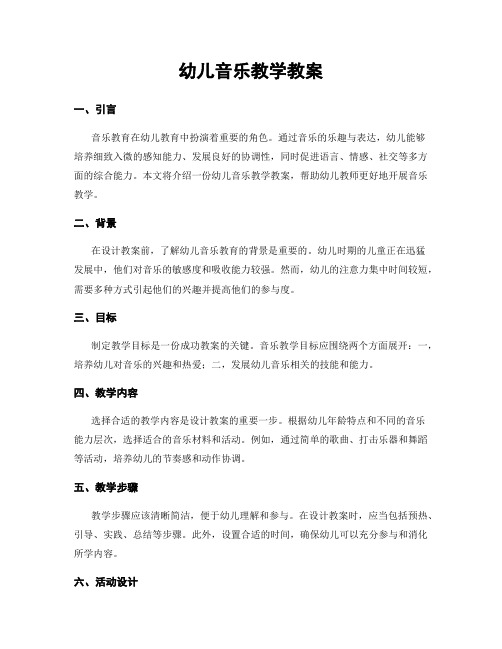 幼儿音乐教学教案

一、引言

音乐教育在幼儿教育中扮演着重要的角色。通过音乐的乐趣与表达，幼儿能够培养细致入微的感知能力、发展良好的协调性，同时促进语言、情感、社交等多方面的综合能力。本文将介绍一份幼儿音乐教学教案，帮助幼儿教师更好地开展音乐教学。

二、背景

在设计教案前，了解幼儿音乐教育的背景是重要的。幼儿时期的儿童正在迅猛发展中，他们对音乐的敏感度和吸收能力较强。然而，幼儿的注意力集中时间较短，需要多种方式引起他们的兴趣并提高他们的参与度。

三、目标

制定教学目标是一份成功教案的关键。音乐教学目标应围绕两个方面展开：一，培养幼儿对音乐的兴趣和热爱；二，发展幼儿音乐相关的技能和能力。

四、教学内容

选择合适的教学内容是设计教案的重要一步。根据幼儿年龄特点和不同的音乐能力层次，选择适合的音乐材料和活动。例如，通过简单的歌曲、打击乐器和舞蹈等活动，培养幼儿的节奏感和动作协调。

五、教学步骤

教学步骤应该清晰简洁，便于幼儿理解和参与。在设计教案时，应当包括预热、引导、实践、总结等步骤。此外，设置合适的时间，确保幼儿可以充分参与和消化所学内容。

六、活动设计